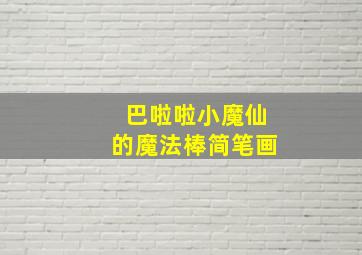 巴啦啦小魔仙
的魔法棒简笔画